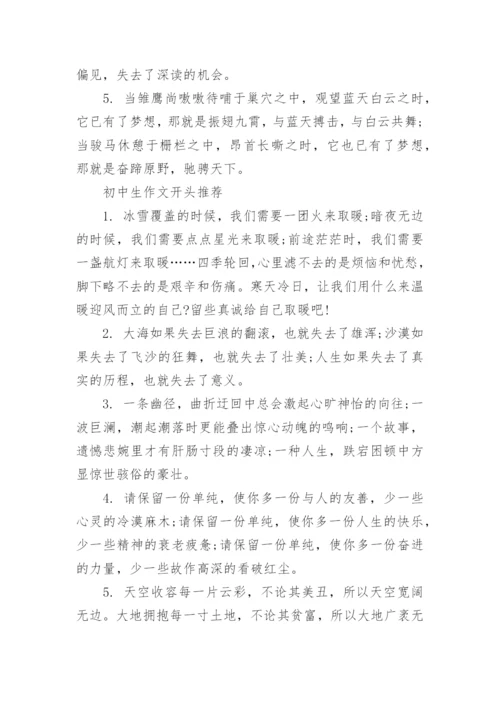 偏见，失去了深读的机会。

5. 当雏鹰尚嗷嗷待哺于巢穴之中，观望蓝天白云之时，它已有了梦想，那就是振翅九霄，与蓝天搏击，与白云共舞；当骏马休憩于栅栏之中，昂首长嘶之时，它也已有了梦想，那就是奋蹄原野，驰骋天下。

初中生作文开头推荐

1. 冰雪覆盖的时候，我们需要一团火来取暖;暗夜无边的时候，我们需要点点星光来取暖;前途茫茫时，我们需要一盏航灯来取暖……四季轮回,心里滤不去的是烦恼和忧愁，脚下略不去的是艰辛和伤痛。寒天冷日，让我们用什么来温暖迎风而立的自己?留些真诚给自己取暖吧!

2. 大海如果失去巨浪的翻滚，也就失去了雄浑;沙漠如果失去了飞沙的狂舞，也就失去了壮美;人生如果失去了真实的历程，也就失去了意义。

3. 一条幽径，曲折迂回中总会激起心旷神怡的向往;一波巨澜，潮起潮落时更能叠出惊心动魄的鸣响;一个故事，遗憾悲婉里才有肝肠寸段的凄凉;一种人生，跌宕困顿中方显惊世骇俗的豪壮。

4. 请保留一份单纯，使你多一份与人的友善，少一些心灵的冷漠麻木;请保留一份单纯，使你多一份人生的快乐，少一些精神的衰老疲惫;请保留一份单纯，使你多一份奋进的力量，少一些故作高深的看破红尘。

5. 天空收容每一片云彩，不论其美丑，所以天空宽阔无边。大地拥抱每一寸土地，不论其贫富，所以大地广袤无